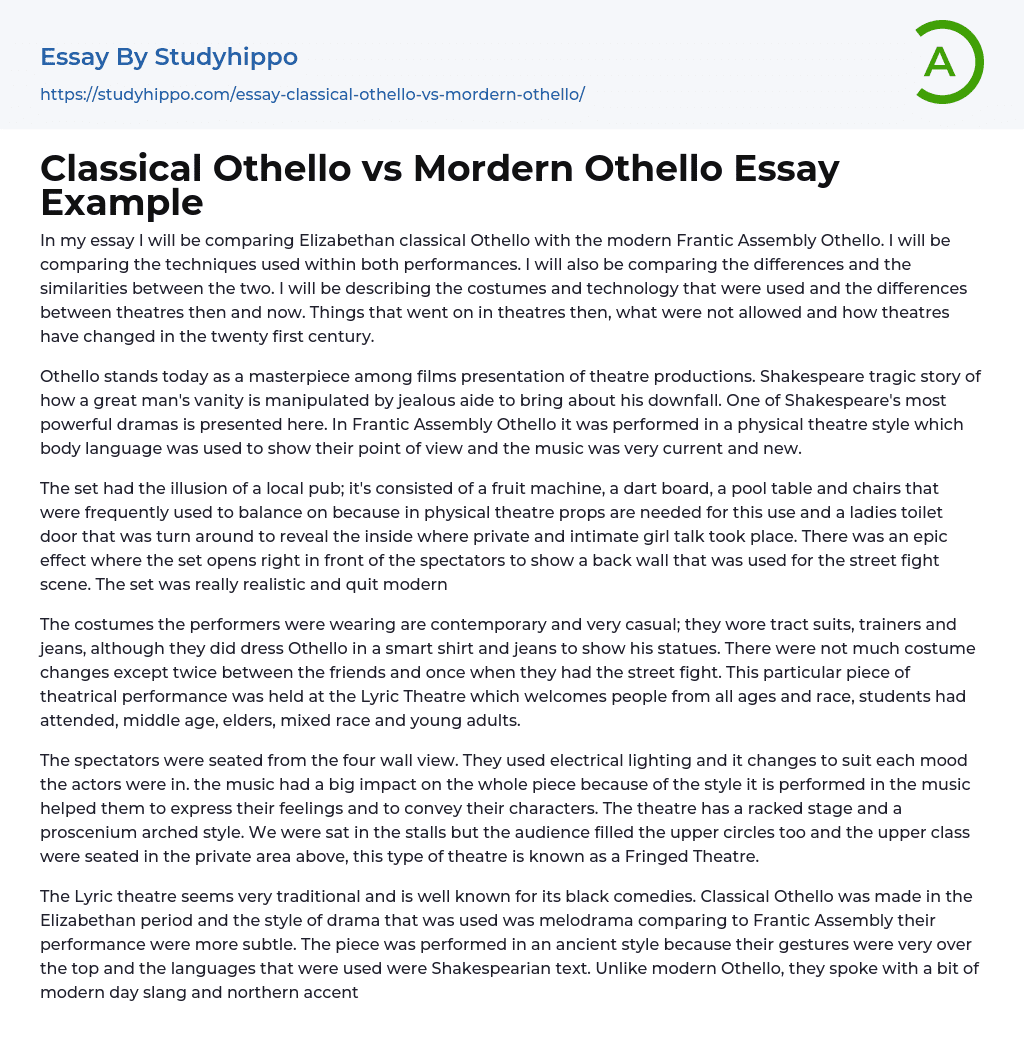 Essay By Studyhippo

https://studyhippo.com/essay-classical-othello-vs-mordern-othello/

A

Classical Othello vs Mordern Othello Essay Example

In my essay I will be comparing Elizabethan classical Othello with the modern Frantic Assembly Othello. I will be comparing the techniques used within both performances. I will also be comparing the differences and the similarities between the two. I will be describing the costumes and technology that were used and the differences between theatres then and now. Things that went on in theatres then, what were not allowed and how theatres have changed in the twenty first century.

Othello stands today as a masterpiece among films presentation of theatre productions. Shakespeare tragic story of how a great man's vanity is manipulated by jealous aide to bring about his downfall. One of Shakespeare's most powerful dramas is presented here. In Frantic Assembly Othello it was performed in a physical theatre style which body language was used to show their point of view and the music was very current and new.

The set had the illusion of a local pub; it's consisted of a fruit machine, a dart board, a pool table and chairs that were frequently used to balance on because in physical theatre props are needed for this use and a ladies toilet door that was turn around to reveal the inside where private and intimate girl talk took place. There was an epic effect where the set opens right in front of the spectators to show a back wall that was used for the street fight scene. The set was really realistic and quit modern

The costumes the performers were wearing are contemporary and very casual; they wore tract suits, trainers and jeans, although they did dress Othello in a smart shirt and jeans to show his statues. There were not much costume changes except twice between the friends and once when they had the street fight. This particular piece of theatrical performance was held at the Lyric Theatre which welcomes people from all ages and race, students had attended, middle age, elders, mixed race and young adults.

The spectators were seated from the four wall view. They used electrical lighting and it changes to suit each mood the actors were in. the music had a big impact on the whole piece because of the style it is performed in the music helped them to express their feelings and to convey their characters. The theatre has a racked stage and a proscenium arched style. We were sat in the stalls but the audience filled the upper circles too and the upper class were seated in the private area above, this type of theatre is known as a Fringed Theatre.

The Lyric theatre seems very traditional and is well known for its black comedies. Classical Othello was made in the Elizabethan period and the style of drama that was used was melodrama comparing to Frantic Assembly their performance were more subtle. The piece was performed in an ancient style because their gestures were very over the top and the languages that were used were Shakespearian text. Unlike modern Othello, they spoke with a bit of modern day slang and northern accent